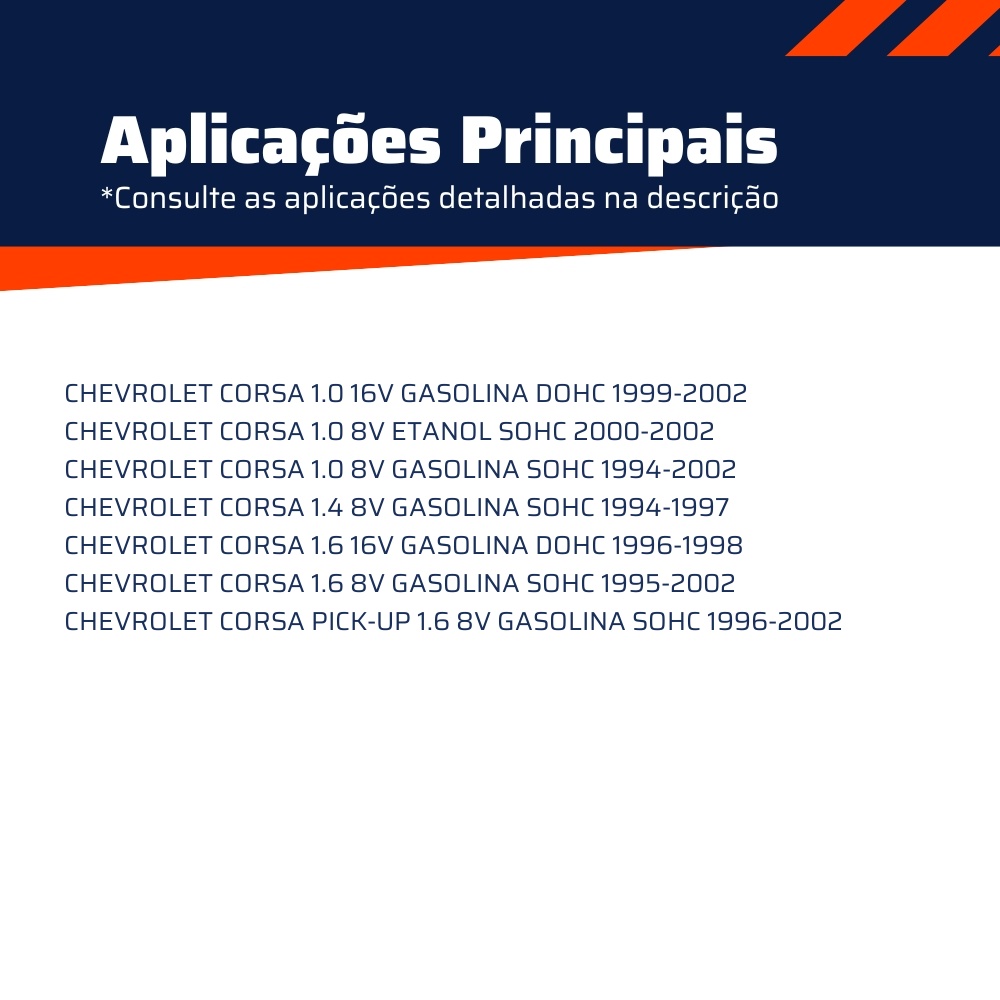 Aplicações Principais
*Consulte as aplicações detalhadas na descrição

CHEVROLET CORSA 1.0 16V GASOLINA DOHC 1999-2002
CHEVROLET CORSA 1.0 8V ETANOL SOHC 2000-2002
CHEVROLET CORSA 1.0 8V GASOLINA SOHC 1994-2002
CHEVROLET CORSA 1.4 8V GASOLINA SOHC 1994-1997
CHEVROLET CORSA 1.6 16V GASOLINA DOHC 1996-1998
CHEVROLET CORSA 1.6 8V GASOLINA SOHC 1995-2002
CHEVROLET CORSA PICK-UP 1.6 8V GASOLINA SOHC 1996-2002